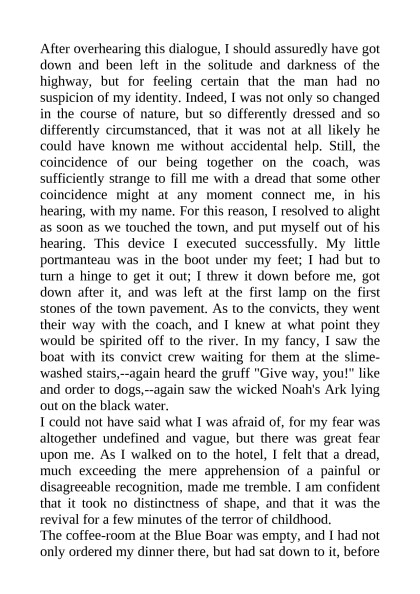 After overhearing this dialogue, I should assuredly have got down and been left in the solitude and darkness of the highway, but for feeling certain that the man had no suspicion of my identity. Indeed, I was not only so changed in the course of nature, but so differently dressed and so differently circumstanced, that it was not at all likely he could have known me without accidental help. Still, the coincidence of our being together on the coach, was sufficiently strange to fill me with a dread that some other coincidence might at any moment connect me, in his hearing, with my name. For this reason, I resolved to alight as soon as we touched the town, and put myself out of his hearing. This device I executed successfully. My little portmanteau was in the boot under my feet; I had but to turn a hinge to get it out; I threw it down before me, got down after it, and was left at the first lamp on the first stones of the town pavement. As to the convicts, they went their way with the coach, and I knew at what point they would be spirited off to the river. In my fancy, I saw the boat with its convict crew waiting for them at the slime-washed stairs,--again heard the gruff "Give way, you!" like and order to dogs,--again saw the wicked Noah's Ark lying out on the black water.
I could not have said what I was afraid of, for my fear was altogether undefined and vague, but there was great fear upon me. As I walked on to the hotel, I felt that a dread, much exceeding the mere apprehension of a painful or disagreeable recognition, made me tremble. I am confident that it took no distinctness of shape, and that it was the revival for a few minutes of the terror of childhood.
The coffee-room at the Blue Boar was empty, and I had not only ordered my dinner there, but had sat down to it, before